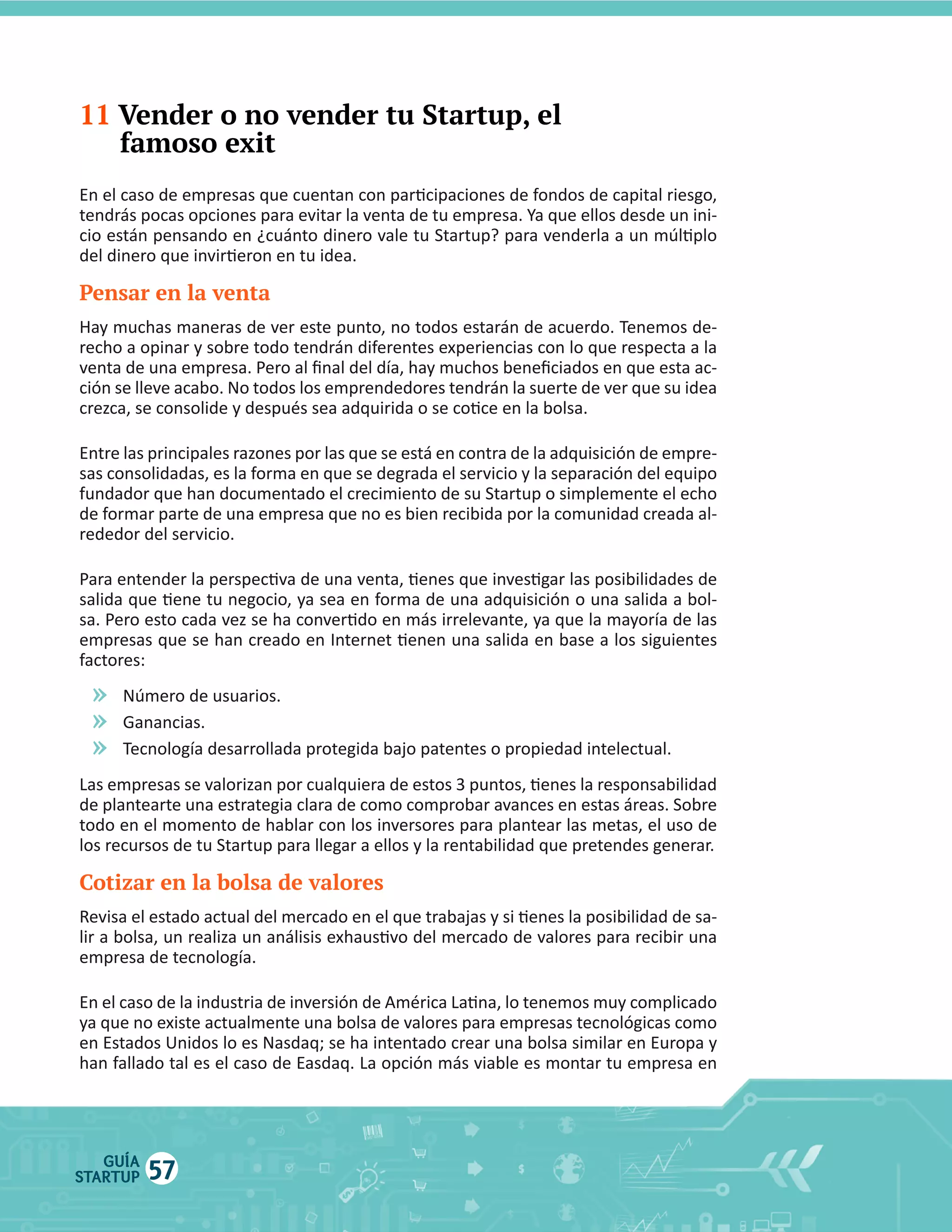 11 Vender o no vender tu Startup, el famoso exit

En el caso de empresas que cuentan con participaciones de fondos de capital riesgo, tendrás pocas opciones para evitar la venta de tu empresa. Ya que ellos desde un inicio están pensando en ¿cuánto dinero vale tu Startup? para venderla a un múltiplo del dinero que invirtieron en tu idea.

Pensar en la venta

Hay muchas maneras de ver este punto, no todos estarán de acuerdo. Tenemos derecho a opinar y sobre todo tendrán diferentes experiencias con lo que respecta a la venta de una empresa. Pero al final del día, hay muchos beneficiados en que esta acción se lleve acabo. No todos los emprendedores tendrán la suerte de ver que su idea crezca, se consolide y después sea adquirida o se cotice en la bolsa.

Entre las principales razones por las que se está en contra de la adquisición de empresas consolidadas, es la forma en que se degrada el servicio y la separación del equipo fundador que han documentado el crecimiento de su Startup o simplemente el echo de formar parte de una empresa que no es bien recibida por la comunidad creada alrededor del servicio.

Para entender la perspectiva de una venta, tienes que investigar las posibilidades de salida que tiene tu negocio, ya sea en forma de una adquisición o una salida a bolsa. Pero esto cada vez se ha convertido en más irrelevante, ya que la mayoría de las empresas que se han creado en Internet tienen una salida en base a los siguientes factores:

» Número de usuarios.
» Ganancias.
» Tecnología desarrollada protegida bajo patentes o propiedad intelectual.

Las empresas se valorizan por cualquiera de estos 3 puntos, tienes la responsabilidad de plantearte una estrategia clara de como comprobar avances en estas áreas. Sobre todo en el momento de hablar con los inversores para plantear las metas, el uso de los recursos de tu Startup para llegar a ellos y la rentabilidad que pretendes generar.

Cotizar en la bolsa de valores

Revisa el estado actual del mercado en el que trabajas y si tienes la posibilidad de salir a bolsa, un realiza un análisis exhaustivo del mercado de valores para recibir una empresa de tecnología.

En el caso de la industria de inversión de América Latina, lo tenemos muy complicado ya que no existe actualmente una bolsa de valores para empresas tecnológicas como en Estados Unidos lo es Nasdaq; se ha intentado crear una bolsa similar en Europa y han fallado tal es el caso de Easdaq. La opción más viable es montar tu empresa en

GUÍA STARTUP 57